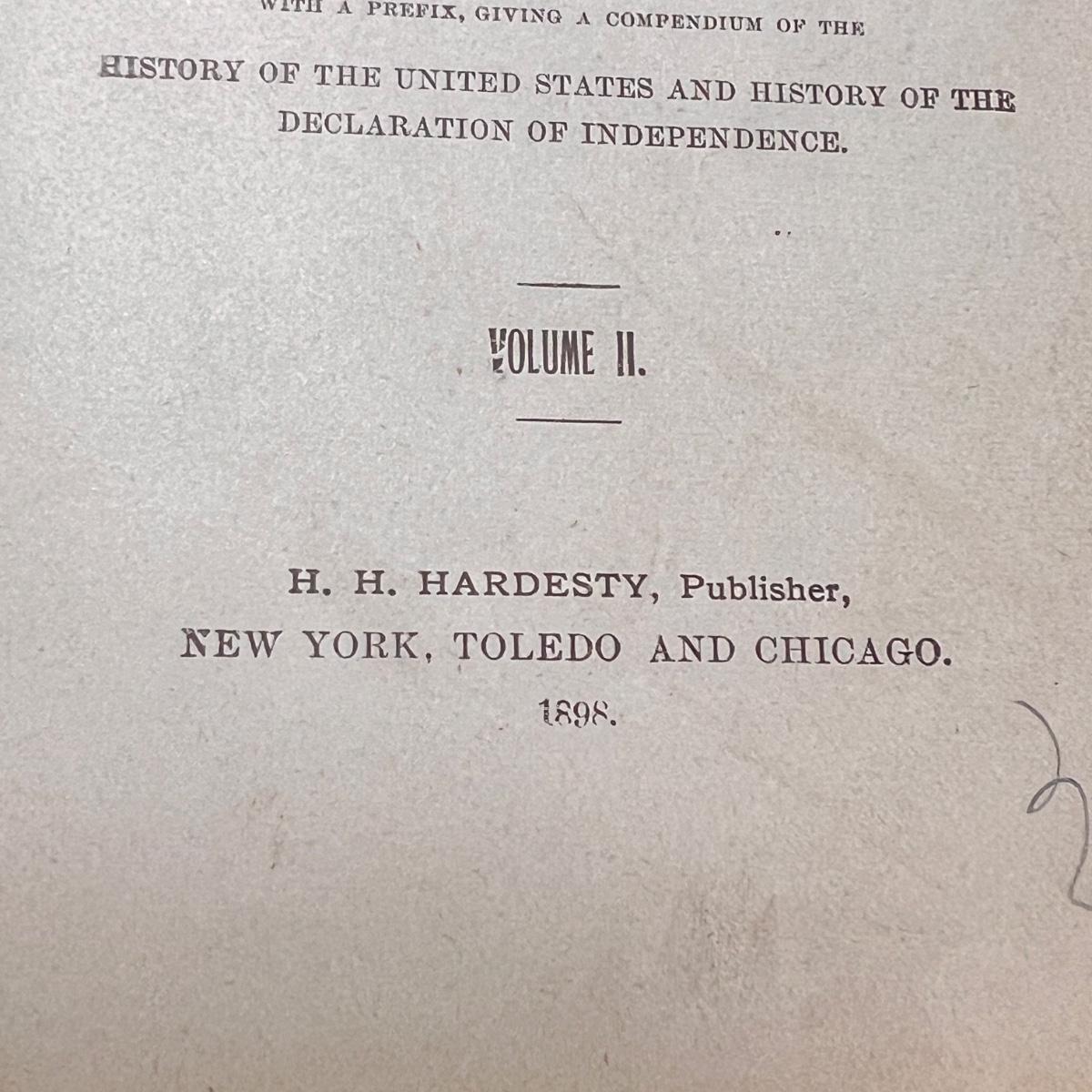 WITH A PREFIX, GIVING A COMPENDIUM OF THE

HISTORY OF THE UNITED STATES AND HISTORY OF THE DECLARATION OF INDEPENDENCE.

VOLUME II.

H. H. HARDESTY, Publisher,
NEW YORK, TOLEDO AND CHICAGO.
1898.